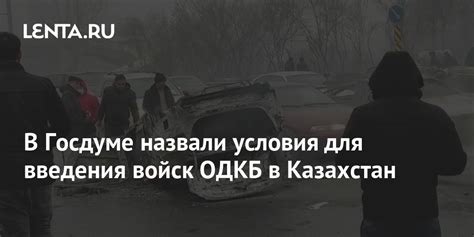 LENTA.RU

В Госдуме назвали условия для введения войск ОДКБ в Казахстан